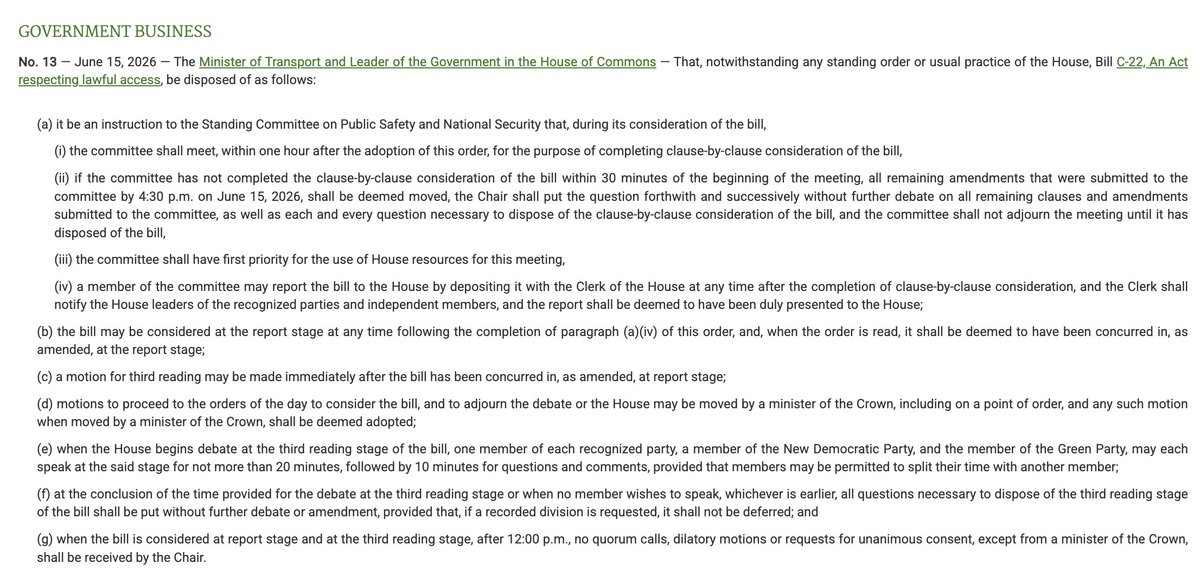 GOVERNMENT BUSINESS

No. 13 — June 15, 2026 — The Minister of Transport and Leader of the Government in the House of Commons — That, notwithstanding any standing order or usual practice of the House, Bill C-22, An Act respecting lawful access, be disposed of as follows:

(a) it be an instruction to the Standing Committee on Public Safety and National Security that, during its consideration of the bill,

(i) the committee shall meet, within one hour after the adoption of this order, for the purpose of completing clause-by-clause consideration of the bill,

(ii) if the committee has not completed the clause-by-clause consideration of the bill within 30 minutes of the beginning of the meeting, all remaining amendments that were submitted to the committee by 4:30 p.m. on June 15, 2026, shall be deemed moved, the Chair shall put the question forthwith and successively without further debate on all remaining clauses and amendments submitted to the committee, as well as each and every question necessary to dispose of the clause-by-clause consideration of the bill, and the committee shall not adjourn the meeting until it has disposed of the bill,

(iii) the committee shall have first priority for the use of House resources for this meeting,

(iv) a member of the committee may report the bill to the House by depositing it with the Clerk of the House at any time after the completion of clause-by-clause consideration, and the Clerk shall notify the House leaders of the recognized parties and independent members, and the report shall be deemed to have been duly presented to the House;

(b) the bill may be considered at the report stage at any time following the completion of paragraph (a)(iv) of this order, and, when the order is read, it shall be deemed to have been concurred in, as amended, at the report stage;

(c) a motion for third reading may be made immediately after the bill has been concurred in, as amended, at report stage;

(d) motions to proceed to the orders of the day to consider the bill, and to adjourn the debate or the House may be moved by a minister of the Crown, including on a point of order, and any such motion when moved by a minister of the Crown, shall be deemed adopted;

(e) when the House begins debate at the third reading stage of the bill, one member of each recognized party, a member of the New Democratic Party, and the member of the Green Party, may each speak at the said stage for not more than 20 minutes, followed by 10 minutes for questions and comments, provided that members may be permitted to split their time with another member;

(f) at the conclusion of the time provided for the debate at the third reading stage or when no member wishes to speak, whichever is earlier, all questions necessary to dispose of the third reading stage of the bill shall be put without further debate or amendment, provided that, if a recorded division is requested, it shall not be deferred; and

(g) when the bill is considered at report stage and at the third reading stage, after 12:00 p.m., no quorum calls, dilatory motions or requests for unanimous consent, except from a minister of the Crown, shall be received by the Chair.